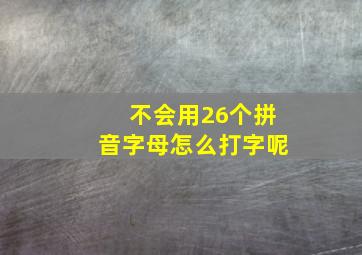 不会用26个拼音字母怎么打字呢